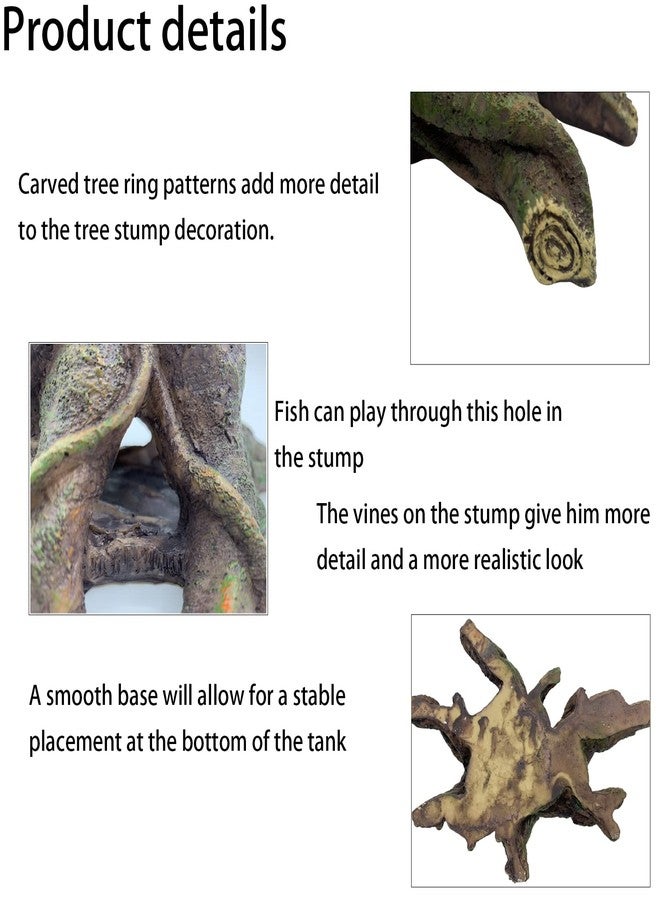 Product details

Carved tree ring patterns add more detail to the tree stump decoration.

Fish can play through this hole in the stump

The vines on the stump give him more detail and a more realistic look

A smooth base will allow for a stable placement at the bottom of the tank